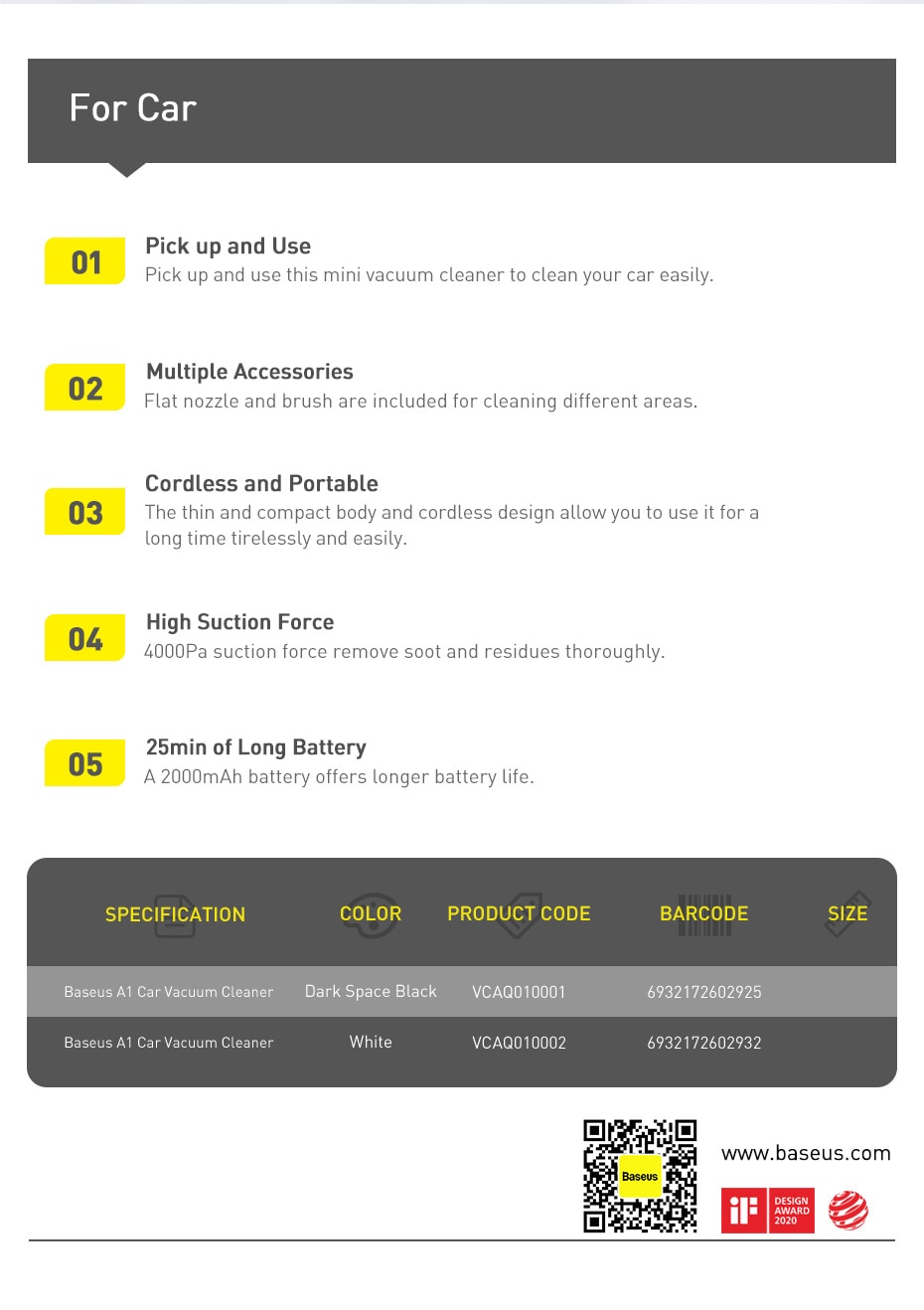 For Car

01
Pick up and Use
Pick up and use this mini vacuum cleaner to clean your car easily.

02
Multiple Accessories
Flat nozzle and brush are included for cleaning different areas.

03
Cordless and Portable
The thin and compact body and cordless design allow you to use it for a long time tirelessly and easily.

04
High Suction Force
4000Pa suction force remove soot and residues thoroughly.

05
25min of Long Battery
A 2000mAh battery offers longer battery life.

| SPECIFICATION | COLOR | PRODUCT CODE | BARCODE | SIZE |
|---|---|---|---|---|
| Baseus A1 Car Vacuum Cleaner | Dark Space Black | VCAQ010001 | 6932172602925 | |
| Baseus A1 Car Vacuum Cleaner | White | VCAQ010002 | 6932172602932 | |

Baseus

www.baseus.com

iF DESIGN AWARD 2020